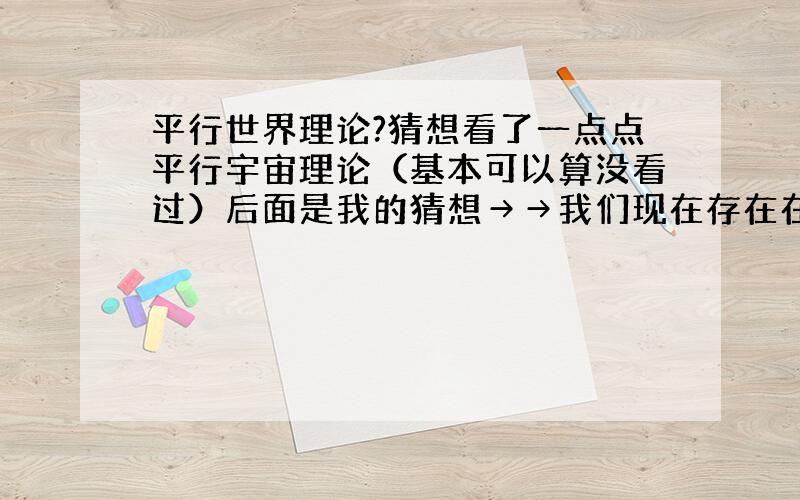 平行世界理论?猜想看了一点点平行宇宙理论（基本可以算没看过）后面是我的猜想→→我们现在存在在